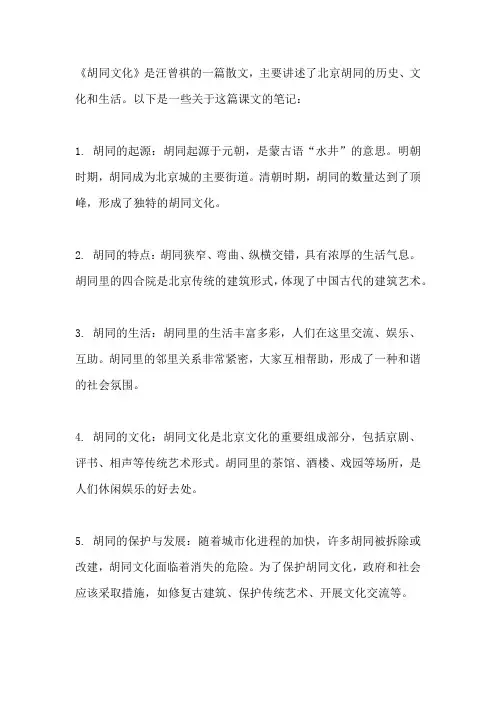 《胡同文化》是汪曾祺的一篇散文，主要讲述了北京胡同的历史、文化和生活。以下是一些关于这篇课文的笔记：

1. 胡同的起源：胡同起源于元朝，是蒙古语“水井”的意思。明朝时期，胡同成为北京城的主要街道。清朝时期，胡同的数量达到了顶峰，形成了独特的胡同文化。

2. 胡同的特点：胡同狭窄、弯曲、纵横交错，具有浓厚的生活气息。胡同里的四合院是北京传统的建筑形式，体现了中国古代的建筑艺术。

3. 胡同的生活：胡同里的生活丰富多彩，人们在这里交流、娱乐、互助。胡同里的邻里关系非常紧密，大家互相帮助，形成了一种和谐的社会氛围。

4. 胡同的文化：胡同文化是北京文化的重要组成部分，包括京剧、评书、相声等传统艺术形式。胡同里的茶馆、酒楼、戏园等场所，是人们休闲娱乐的好去处。

5. 胡同的保护与发展：随着城市化进程的加快，许多胡同被拆除或改建，胡同文化面临着消失的危险。为了保护胡同文化，政府和社会应该采取措施，如修复古建筑、保护传统艺术、开展文化交流等。